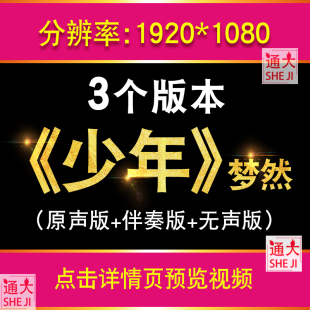 分辨率：1920*1080

通大
SHE JI

3个版本

《少年》梦然

（原声版+伴奏版+无声版）

通大
SHE JI

点击详情页预览视频

通大
SHE JI